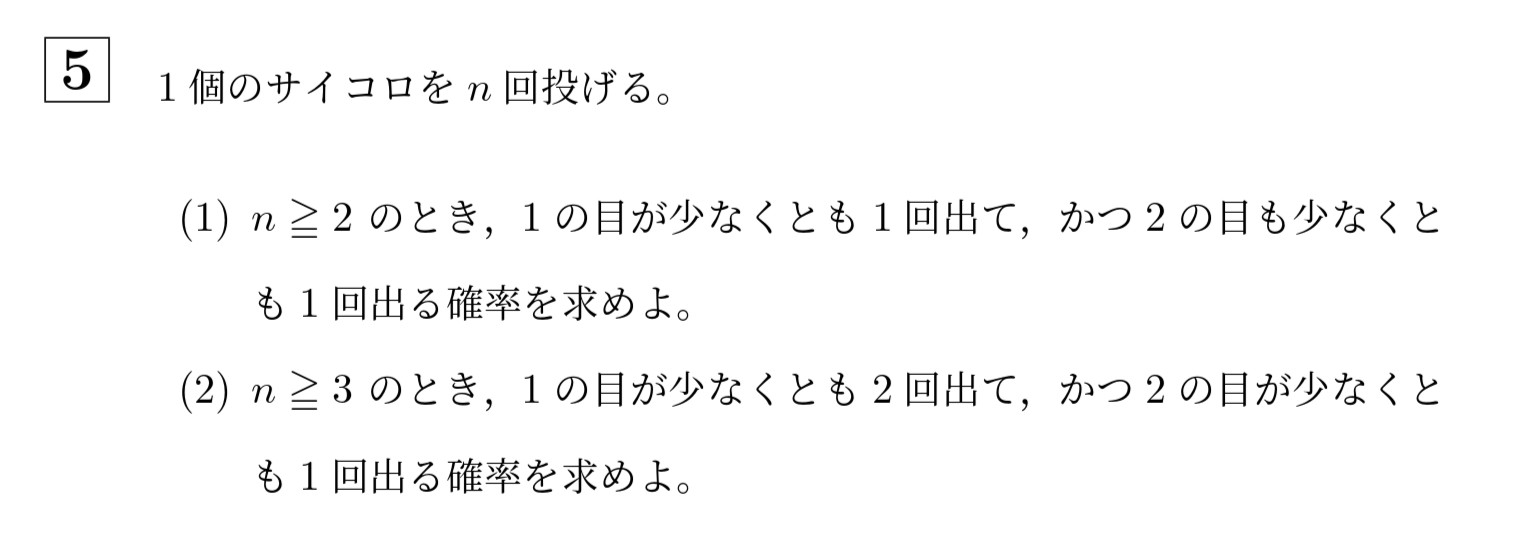 5　1 個のサイコロを $n$ 回投げる。

(1) $n \geqq 2$ のとき，1 の目が少なくとも 1 回出て，かつ 2 の目も少なくとも 1 回出る確率を求めよ。

(2) $n \geqq 3$ のとき，1 の目が少なくとも 2 回出て，かつ 2 の目が少なくとも 1 回出る確率を求めよ。